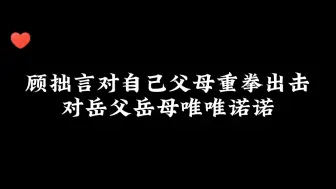 顾拙言对自己父母重拳出击
对岳父岳母唯唯诺诺